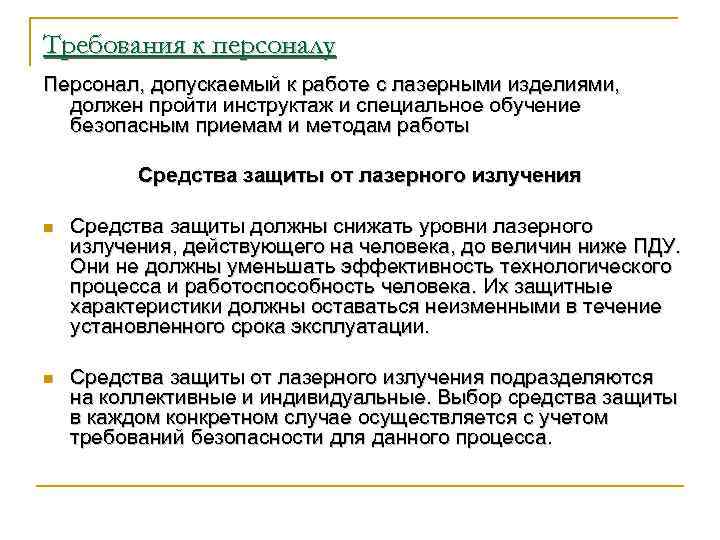 Требования к персоналу

Персонал, допускаемый к работе с лазерными изделиями, должен пройти инструктаж и специальное обучение безопасным приемам и методам работы

Средства защиты от лазерного излучения

Средства защиты должны снижать уровни лазерного излучения, действующего на человека, до величин ниже ПДУ. Они не должны уменьшать эффективность технологического процесса и работоспособность человека. Их защитные характеристики должны оставаться неизменными в течение установленного срока эксплуатации.

Средства защиты от лазерного излучения подразделяются на коллективные и индивидуальные. Выбор средства защиты в каждом конкретном случае осуществляется с учетом требований безопасности для данного процесса.